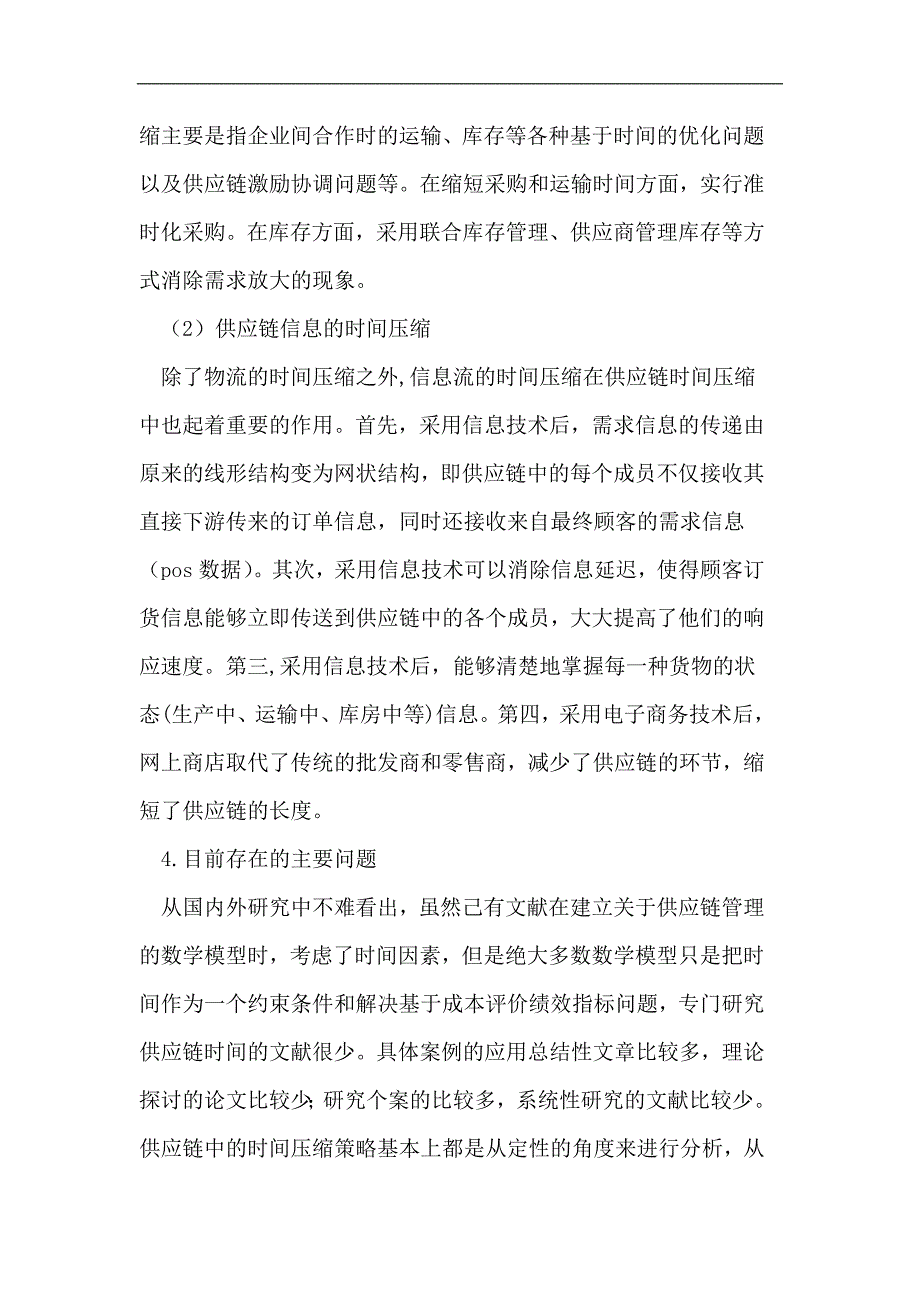 缩主要是指企业间合作时的运输、库存等各种基于时间的优化问题以及供应链激励协调问题等。在缩短采购和运输时间方面，实行准时化采购。在库存方面，采用联合库存管理、供应商管理库存等方式消除需求放大的现象。

（2）供应链信息的时间压缩

除了物流的时间压缩之外,信息流的时间压缩在供应链时间压缩中也起着重要的作用。首先，采用信息技术后，需求信息的传递由原来的线形结构变为网状结构，即供应链中的每个成员不仅接收其直接下游传来的订单信息，同时还接收来自最终顾客的需求信息（pos 数据）。其次，采用信息技术可以消除信息延迟，使得顾客订货信息能够立即传送到供应链中的各个成员，大大提高了他们的响应速度。第三,采用信息技术后，能够清楚地掌握每一种货物的状态(生产中、运输中、库房中等)信息。第四，采用电子商务技术后，网上商店取代了传统的批发商和零售商，减少了供应链的环节，缩短了供应链的长度。

4.目前存在的主要问题

从国内外研究中不难看出，虽然已有文献在建立关于供应链管理的数学模型时，考虑了时间因素，但是绝大多数数学模型只是把时间作为一个约束条件和解决基于成本评价绩效指标问题，专门研究供应链时间的文献很少。具体案例的应用总结性文章比较多，理论探讨的论文比较少;研究个案的比较多，系统性研究的文献比较少。供应链中的时间压缩策略基本上都是从定性的角度来进行分析，从